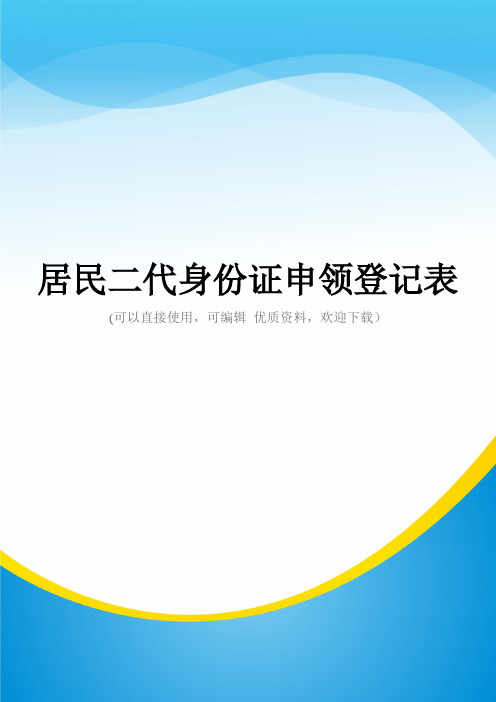 居民二代身份证申领登记表

(可以直接使用，可编辑 优质资料，欢迎下载）